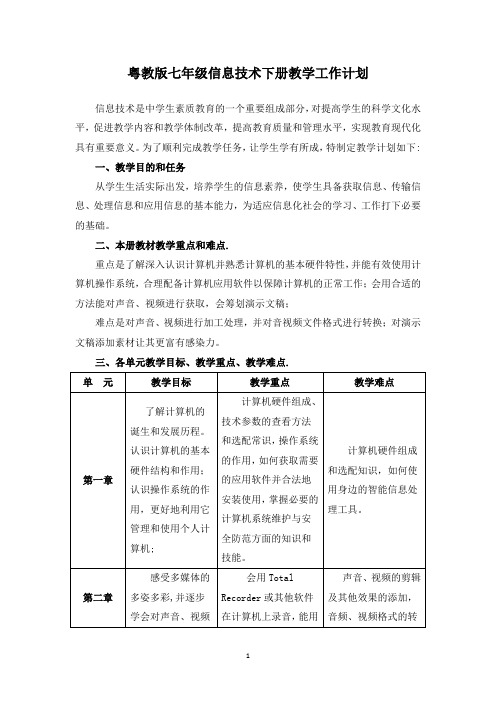 粤教版七年级信息技术下册教学工作计划

信息技术是中学生素质教育的一个重要组成部分，对提高学生的科学文化水平，促进教学内容和教学体制改革，提高教育质量和管理水平，实现教育现代化具有重要意义。为了顺利完成教学任务，让学生学有所成，特制定教学计划如下：

一、教学目的和任务

从学生生活实际出发，培养学生的信息素养，使学生具备获取信息、传输信息、处理信息和应用信息的基本能力，为适应信息化社会的学习、工作打下必要的基础。

二、本册教材教学重点和难点.

重点是了解深入认识计算机并熟悉计算机的基本硬件特性，并能有效使用计算机操作系统，合理配备计算机应用软件以保障计算机的正常工作；会用合适的方法能对声音、视频进行获取，会筹划演示文稿；

难点是对声音、视频进行加工处理，并对音视频文件格式进行转换；对演示文稿添加素材让其更富有感染力。

三、各单元教学目标、教学重点、教学难点.

| 单　元 | 教学目标 | 教学重点 | 教学难点 |
|---|---|---|---|
| 第一章 | 了解计算机的诞生和发展历程。认识计算机的基本硬件结构和作用；认识操作系统的作用，更好地利用它管理和使用个人计算机； | 计算机硬件组成、技术参数的查看方法和选配常识，操作系统的作用，如何获取需要的应用软件并合法地安装使用，掌握必要的计算机系统维护与安全防范方面的知识和技能。 | 计算机硬件组成和选配知识，如何使用身边的智能信息处理工具。 |
| 第二章 | 感受多媒体的多姿多彩，并逐步学会对声音、视频 | 会用 Total Recorder 或其他软件在计算机上录音，能用 | 声音、视频的剪辑及其他效果的添加，音频、视频格式的转 |

1